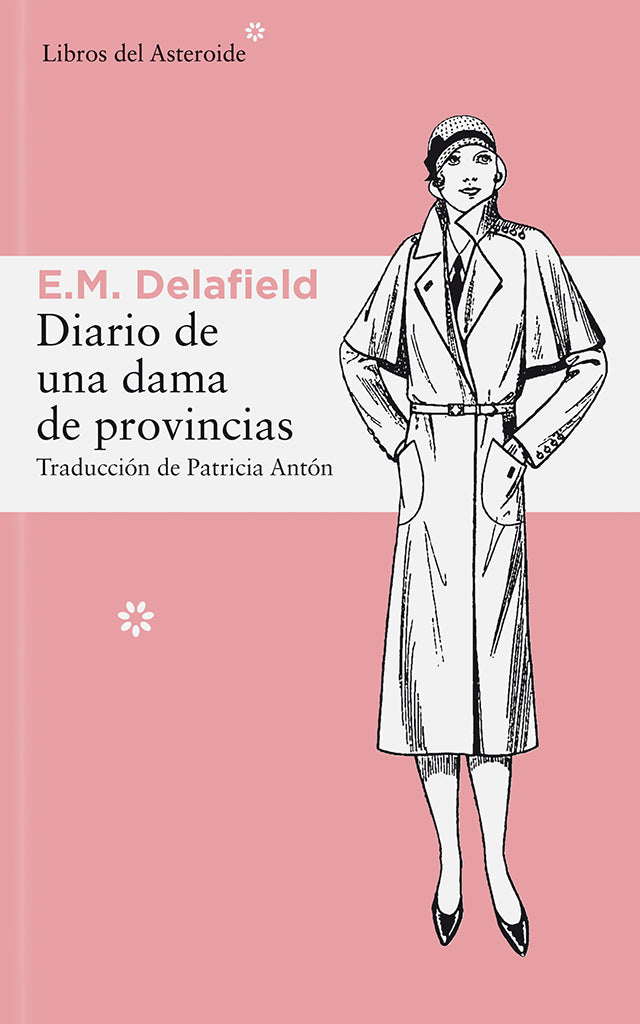 Libros del Asteroide

E.M. Delafield

Diario de una dama de provincias

Traducción de Patricia Antón